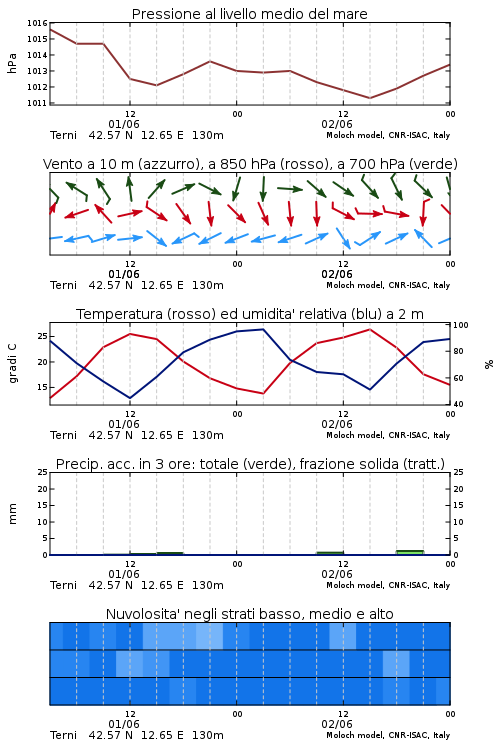 Pressione al livello medio del mare

hPa

1016
1015
1014
1013
1012
1011

12
01/06
00
12
02/06
00

Terni 42.57 N 12.65 E 130m
Moloch model, CNR-ISAC, Italy

Vento a 10 m (azzurro), a 850 hPa (rosso), a 700 hPa (verde)

12
01/06
00
12
02/06
00

Terni 42.57 N 12.65 E 130m
Moloch model, CNR-ISAC, Italy

Temperatura (rosso) ed umidita' relativa (blu) a 2 m

gradi C

25
20
15

%

100
80
60
40

12
01/06
00
12
02/06
00

Terni 42.57 N 12.65 E 130m
Moloch model, CNR-ISAC, Italy

Precip. acc. in 3 ore: totale (verde), frazione solida (tratt.)

mm

25
20
15
10
5
0

25
20
15
10
5
0

12
01/06
00
12
02/06
00

Terni 42.57 N 12.65 E 130m
Moloch model, CNR-ISAC, Italy

Nuvolosita' negli strati basso, medio e alto

12
01/06
00
12
02/06
00

Terni 42.57 N 12.65 E 130m
Moloch model, CNR-ISAC, Italy